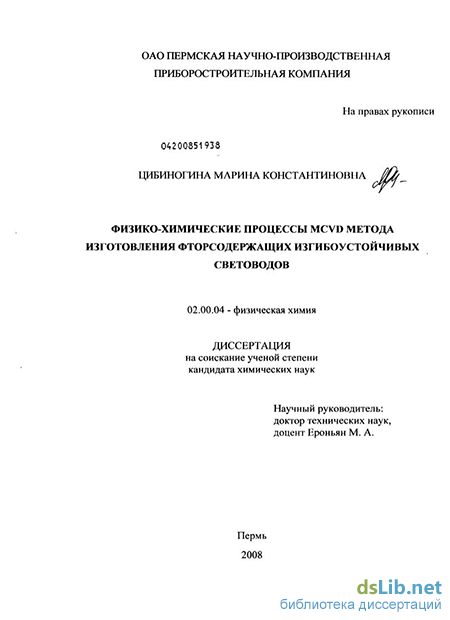 ОАО ПЕРМСКАЯ НАУЧНО-ПРОИЗВОДСТВЕННАЯ ПРИБОРОСТРОИТЕЛЬНАЯ КОМПАНИЯ

На правах рукописи

04200851938

ЦИБИНОГИНА МАРИНА КОНСТАНТИНОВНА

ФИЗИКО-ХИМИЧЕСКИЕ ПРОЦЕССЫ MCVD МЕТОДА ИЗГОТОВЛЕНИЯ ФТОРСОДЕРЖАЩИХ ИЗГИБОУСТОЙЧИВЫХ СВЕТОВОДОВ

02.00.04 - физическая химия

ДИССЕРТАЦИЯ
на соискание ученой степени
кандидата химических наук

Научный руководитель:
доктор технических наук,
доцент Ероньян М. А.

Пермь
2008

dsLib.net
библиотека диссертаций